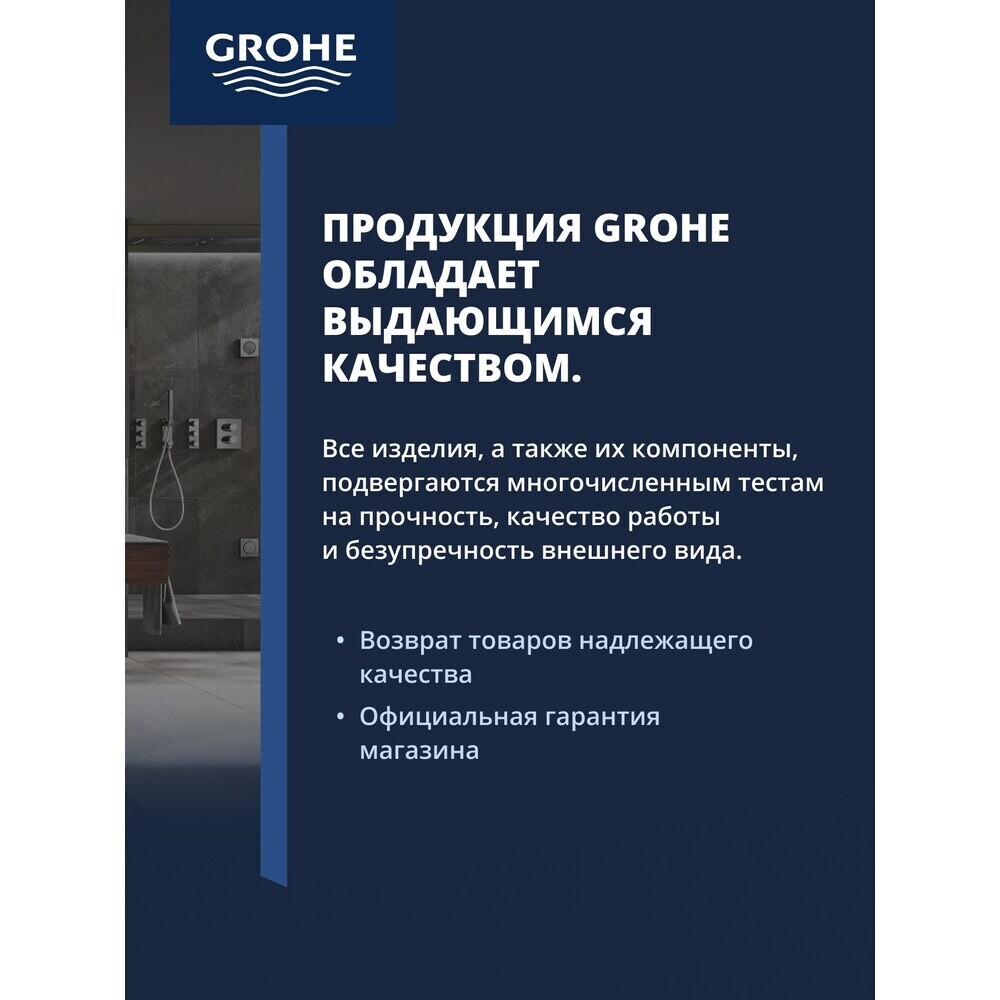 GROHE

ПРОДУКЦИЯ GROHE ОБЛАДАЕТ ВЫДАЮЩИМСЯ КАЧЕСТВОМ.

Все изделия, а также их компоненты, подвергаются многочисленным тестам на прочность, качество работы и безупречность внешнего вида.

• Возврат товаров надлежащего качества
• Официальная гарантия магазина